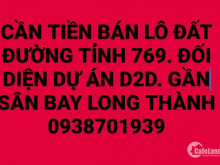 CẦN TIỀN BÁN LÔ ĐẤT ĐƯỜNG TỈNH 769. ĐỐI DIỆN DỰ ÁN D2D. GẦN SÂN BAY LONG THÀNH 0938701939

CafeLand